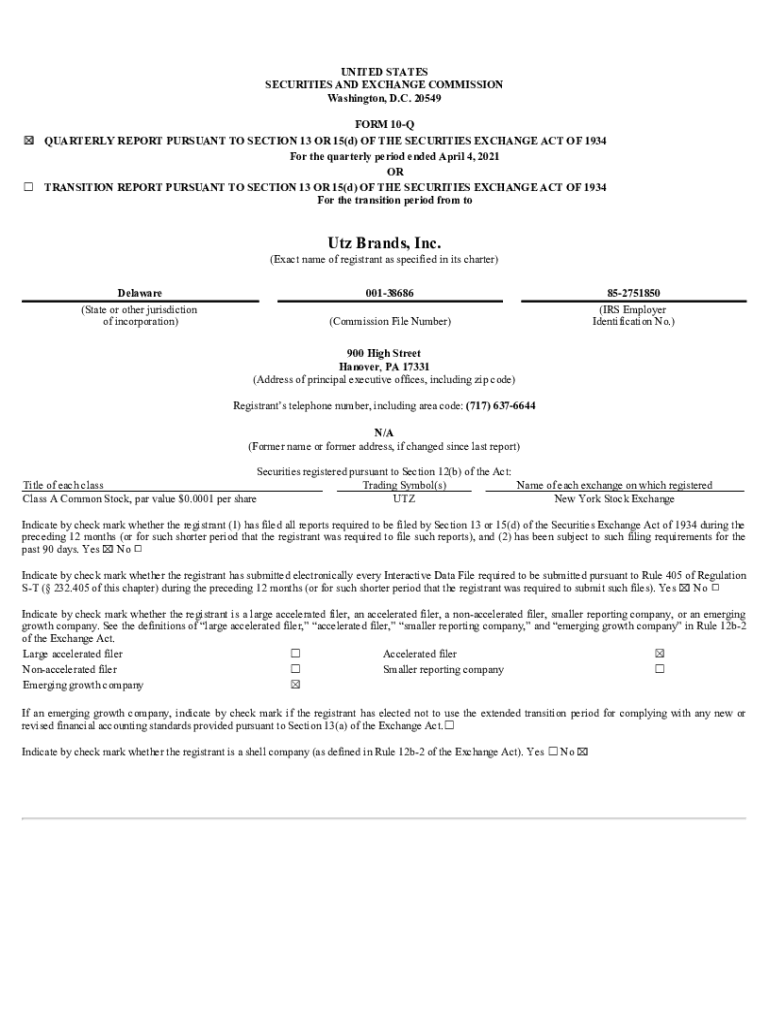 UNITED STATES
SECURITIES AND EXCHANGE COMMISSION
Washington, D.C. 20549

FORM 10-Q

☒ QUARTERLY REPORT PURSUANT TO SECTION 13 OR 15(d) OF THE SECURITIES EXCHANGE ACT OF 1934
For the quarterly period ended April 4, 2021
OR
☐ TRANSITION REPORT PURSUANT TO SECTION 13 OR 15(d) OF THE SECURITIES EXCHANGE ACT OF 1934
For the transition period from to

Utz Brands, Inc.
(Exact name of registrant as specified in its charter)

| Delaware | 001-38686 | 85-2751850 |
|---|---|---|
| (State or other jurisdiction of incorporation) | (Commission File Number) | (IRS Employer Identification No.) |

900 High Street
Hanover, PA 17331
(Address of principal executive offices, including zip code)

Registrant's telephone number, including area code: (717) 637-6644

N/A
(Former name or former address, if changed since last report)

Securities registered pursuant to Section 12(b) of the Act:

| Title of each class | Trading Symbol(s) | Name of each exchange on which registered |
|---|---|---|
| Class A Common Stock, par value $0.0001 per share | UTZ | New York Stock Exchange |

Indicate by check mark whether the registrant (1) has filed all reports required to be filed by Section 13 or 15(d) of the Securities Exchange Act of 1934 during the preceding 12 months (or for such shorter period that the registrant was required to file such reports), and (2) has been subject to such filing requirements for the past 90 days. Yes ☒ No ☐

Indicate by check mark whether the registrant has submitted electronically every Interactive Data File required to be submitted pursuant to Rule 405 of Regulation S-T (§ 232.405 of this chapter) during the preceding 12 months (or for such shorter period that the registrant was required to submit such files). Yes ☒ No ☐

Indicate by check mark whether the registrant is a large accelerated filer, an accelerated filer, a non-accelerated filer, smaller reporting company, or an emerging growth company. See the definitions of "large accelerated filer," "accelerated filer," "smaller reporting company," and "emerging growth company" in Rule 12b-2 of the Exchange Act.

| Large accelerated filer | ☐ | Accelerated filer | ☒ |
|---|---|---|---|
| Non-accelerated filer | ☐ | Smaller reporting company | ☐ |
| Emerging growth company | ☒ | | |

If an emerging growth company, indicate by check mark if the registrant has elected not to use the extended transition period for complying with any new or revised financial accounting standards provided pursuant to Section 13(a) of the Exchange Act.☐

Indicate by check mark whether the registrant is a shell company (as defined in Rule 12b-2 of the Exchange Act). Yes ☐ No ☒